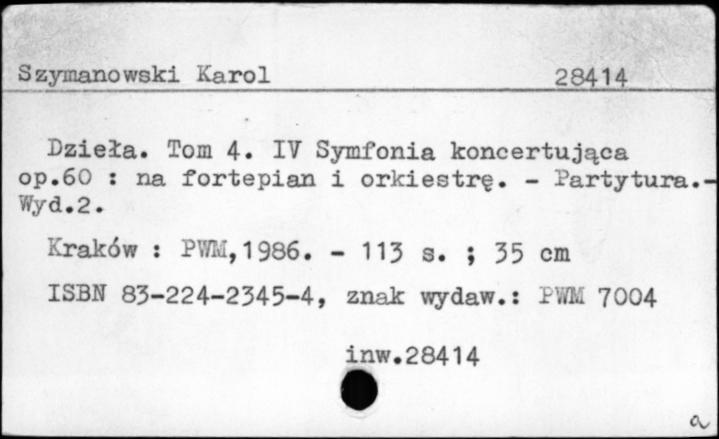 Szymanowski Karol 28414

Dzieła. Tom 4. IV Symfonia koncertująca op.60 : na fortepian i orkiestrę. - Partytura.- Wyd.2.

Kraków : PWM,1986. - 113 s. ; 35 cm

ISBN 83-224-2345-4, znak wydaw.: PWM 7004

inw.28414

a